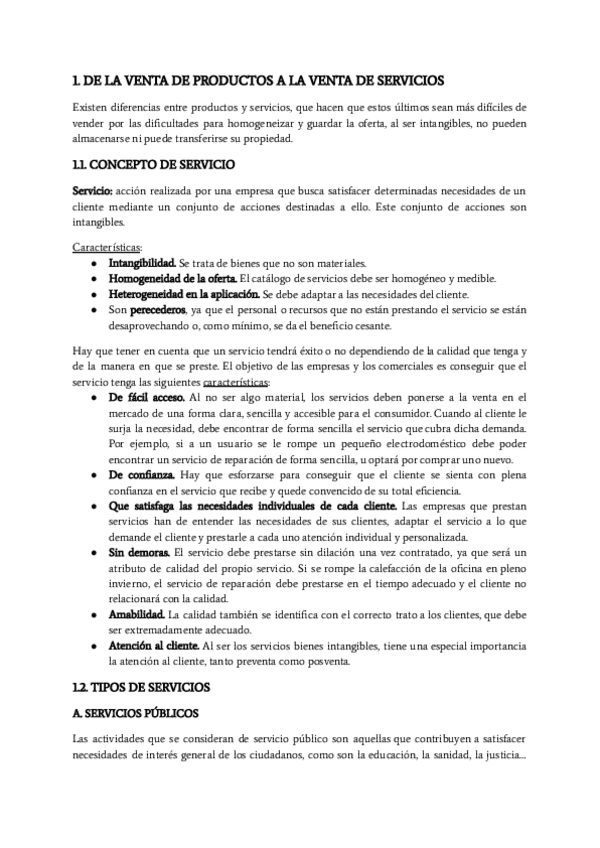 1. DE LA VENTA DE PRODUCTOS A LA VENTA DE SERVICIOS

Existen diferencias entre productos y servicios, que hacen que estos últimos sean más difíciles de vender por las dificultades para homogeneizar y guardar la oferta, al ser intangibles, no pueden almacenarse ni puede transferirse su propiedad.

1.1. CONCEPTO DE SERVICIO

Servicio: acción realizada por una empresa que busca satisfacer determinadas necesidades de un cliente mediante un conjunto de acciones destinadas a ello. Este conjunto de acciones son intangibles.

Características:
- Intangibilidad. Se trata de bienes que no son materiales.
- Homogeneidad de la oferta. El catálogo de servicios debe ser homogéneo y medible.
- Heterogeneidad en la aplicación. Se debe adaptar a las necesidades del cliente.
- Son perecederos, ya que el personal o recursos que no están prestando el servicio se están desaprovechando o, como mínimo, se da el beneficio cesante.

Hay que tener en cuenta que un servicio tendrá éxito o no dependiendo de la calidad que tenga y de la manera en que se preste. El objetivo de las empresas y los comerciales es conseguir que el servicio tenga las siguientes características:
- De fácil acceso. Al no ser algo material, los servicios deben ponerse a la venta en el mercado de una forma clara, sencilla y accesible para el consumidor. Cuando al cliente le surja la necesidad, debe encontrar de forma sencilla el servicio que cubra dicha demanda. Por ejemplo, si a un usuario se le rompe un pequeño electrodoméstico debe poder encontrar un servicio de reparación de forma sencilla, u optará por comprar uno nuevo.
- De confianza. Hay que esforzarse para conseguir que el cliente se sienta con plena confianza en el servicio que recibe y quede convencido de su total eficiencia.
- Que satisfaga las necesidades individuales de cada cliente. Las empresas que prestan servicios han de entender las necesidades de sus clientes, adaptar el servicio a lo que demande el cliente y prestarle a cada uno atención individual y personalizada.
- Sin demoras. El servicio debe prestarse sin dilación una vez contratado, ya que será un atributo de calidad del propio servicio. Si se rompe la calefacción de la oficina en pleno invierno, el servicio de reparación debe prestarse en el tiempo adecuado y el cliente no relacionará con la calidad.
- Amabilidad. La calidad también se identifica con el correcto trato a los clientes, que debe ser extremadamente adecuado.
- Atención al cliente. Al ser los servicios bienes intangibles, tiene una especial importancia la atención al cliente, tanto preventa como posventa.

1.2. TIPOS DE SERVICIOS

A. SERVICIOS PÚBLICOS

Las actividades que se consideran de servicio público son aquellas que contribuyen a satisfacer necesidades de interés general de los ciudadanos, como son la educación, la sanidad, la justicia...